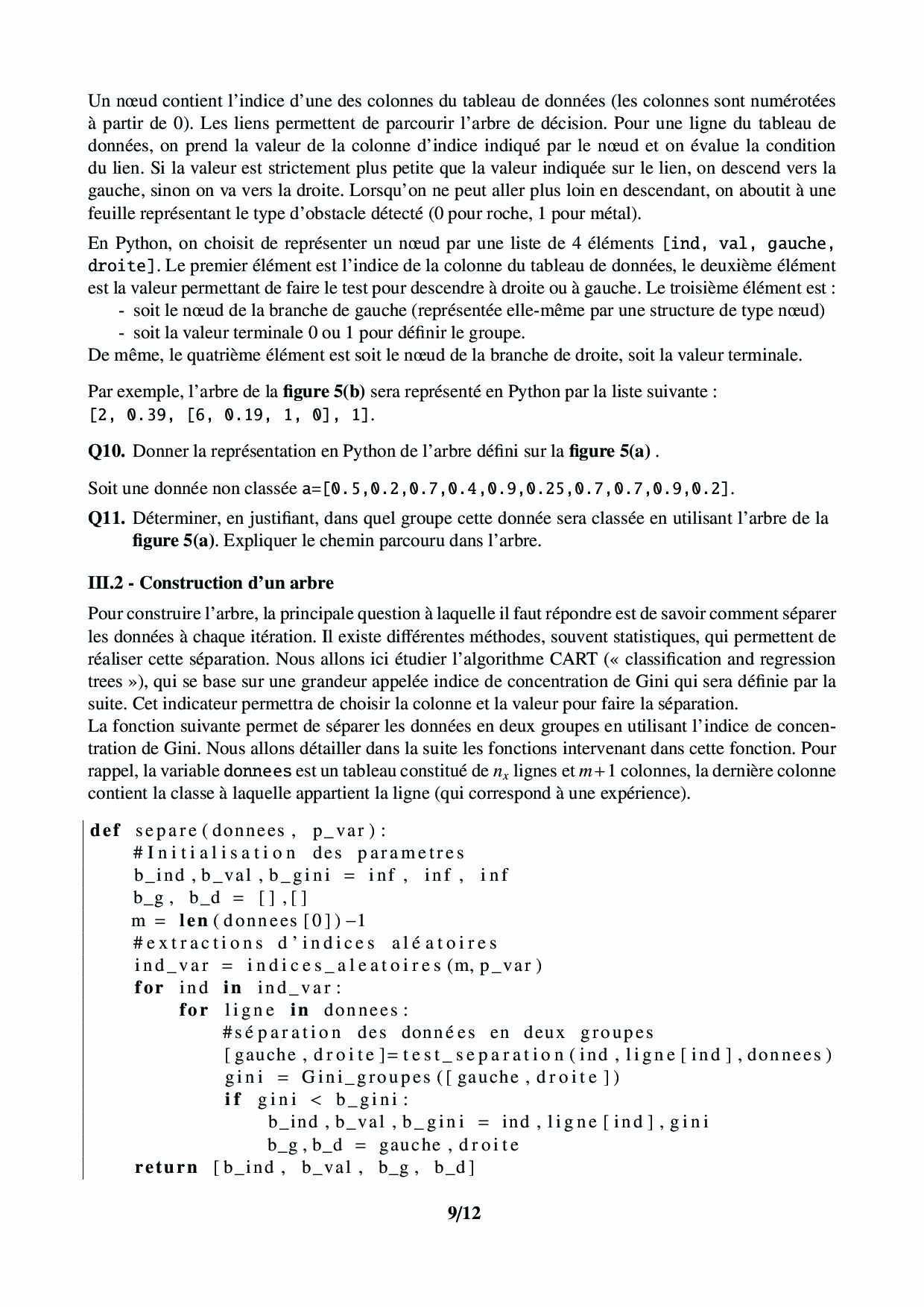 Un nœud contient l'indice d'une des colonnes du tableau de données (les colonnes sont numérotées à partir de 0). Les liens permettent de parcourir l'arbre de décision. Pour une ligne du tableau de données, on prend la valeur de la colonne d'indice indiqué par le nœud et on évalue la condition du lien. Si la valeur est strictement plus petite que la valeur indiquée sur le lien, on descend vers la gauche, sinon on va vers la droite. Lorsqu'on ne peut aller plus loin en descendant, on aboutit à une feuille représentant le type d'obstacle détecté (0 pour roche, 1 pour métal).

En Python, on choisit de représenter un nœud par une liste de 4 éléments [ind, val, gauche, droite]. Le premier élément est l'indice de la colonne du tableau de données, le deuxième élément est la valeur permettant de faire le test pour descendre à droite ou à gauche. Le troisième élément est :
- soit le nœud de la branche de gauche (représentée elle-même par une structure de type nœud)
- soit la valeur terminale 0 ou 1 pour définir le groupe.
De même, le quatrième élément est soit le nœud de la branche de droite, soit la valeur terminale.

Par exemple, l'arbre de la figure 5(b) sera représenté en Python par la liste suivante :
[2, 0.39, [6, 0.19, 1, 0], 1].

Q10. Donner la représentation en Python de l'arbre défini sur la figure 5(a) .

Soit une donnée non classée a=[0.5,0.2,0.7,0.4,0.9,0.25,0.7,0.7,0.9,0.2].

Q11. Déterminer, en justifiant, dans quel groupe cette donnée sera classée en utilisant l'arbre de la figure 5(a). Expliquer le chemin parcouru dans l'arbre.

III.2 - Construction d'un arbre

Pour construire l'arbre, la principale question à laquelle il faut répondre est de savoir comment séparer les données à chaque itération. Il existe différentes méthodes, souvent statistiques, qui permettent de réaliser cette séparation. Nous allons ici étudier l'algorithme CART (« classification and regression trees »), qui se base sur une grandeur appelée indice de concentration de Gini qui sera définie par la suite. Cet indicateur permettra de choisir la colonne et la valeur pour faire la séparation.
La fonction suivante permet de séparer les données en deux groupes en utilisant l'indice de concentration de Gini. Nous allons détailler dans la suite les fonctions intervenant dans cette fonction. Pour rappel, la variable donnees est un tableau constitué de $n_x$ lignes et $m+1$ colonnes, la dernière colonne contient la classe à laquelle appartient la ligne (qui correspond à une expérience).

def separe(donnees, p_var):
    #Initialisation des parametres
    b_ind,b_val,b_gini = inf, inf, inf
    b_g, b_d = [],[]
    m = len(donnees[0])-1
    #extractions d'indices aléatoires
    ind_var = indices_aleatoires(m,p_var)
    for ind in ind_var:
        for ligne in donnees:
            #séparation des données en deux groupes
            [gauche,droite]=test_separation(ind,ligne[ind],donnees)
            gini = Gini_groupes([gauche,droite])
            if gini < b_gini:
                b_ind,b_val,b_gini = ind,ligne[ind],gini
                b_g,b_d = gauche,droite
    return [b_ind, b_val, b_g, b_d]

9/12